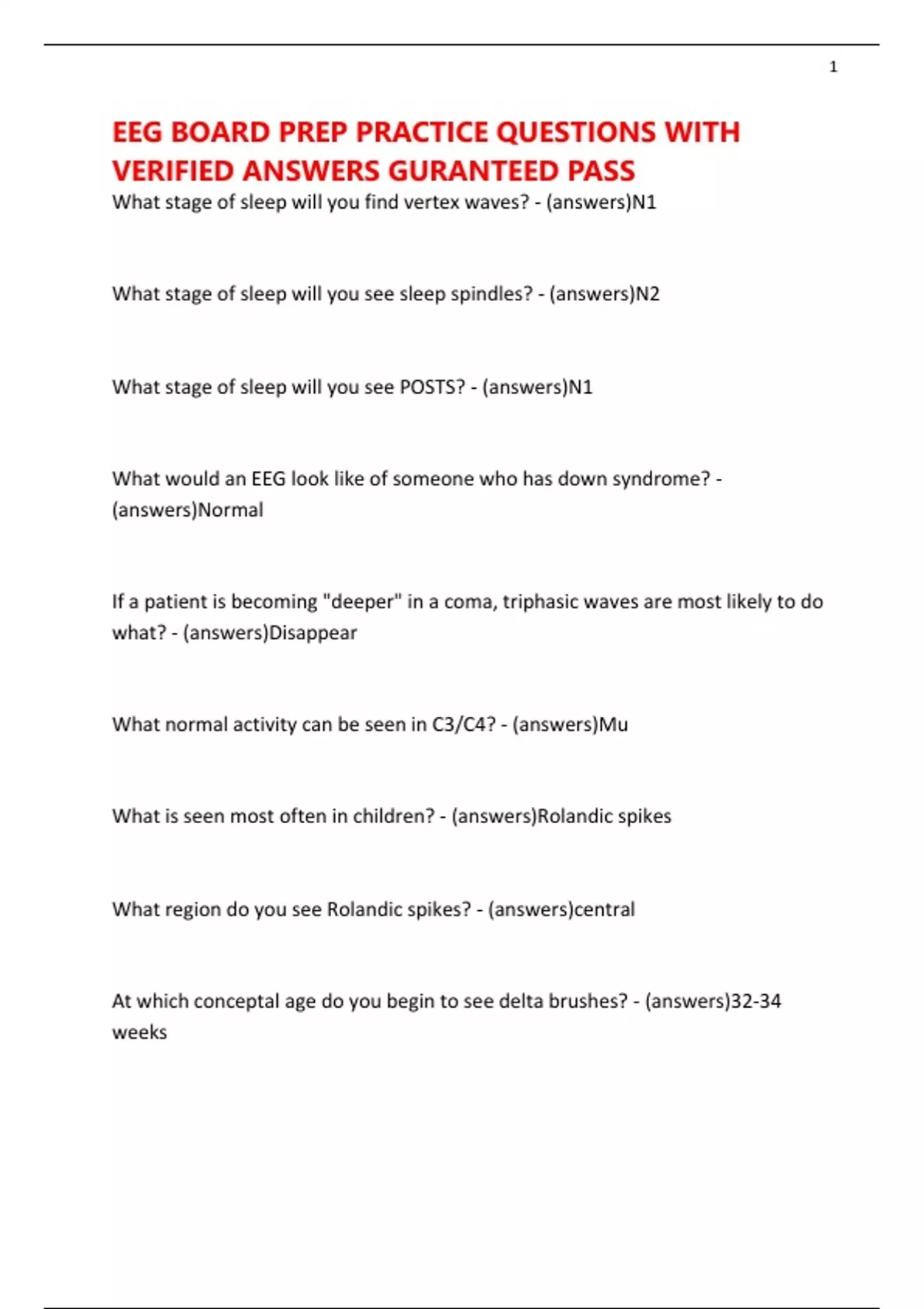 1

EEG BOARD PREP PRACTICE QUESTIONS WITH VERIFIED ANSWERS GURANTEED PASS

What stage of sleep will you find vertex waves? - (answers)N1

What stage of sleep will you see sleep spindles? - (answers)N2

What stage of sleep will you see POSTS? - (answers)N1

What would an EEG look like of someone who has down syndrome? - (answers)Normal

If a patient is becoming "deeper" in a coma, triphasic waves are most likely to do what? - (answers)Disappear

What normal activity can be seen in C3/C4? - (answers)Mu

What is seen most often in children? - (answers)Rolandic spikes

What region do you see Rolandic spikes? - (answers)central

At which conceptal age do you begin to see delta brushes? - (answers)32-34 weeks